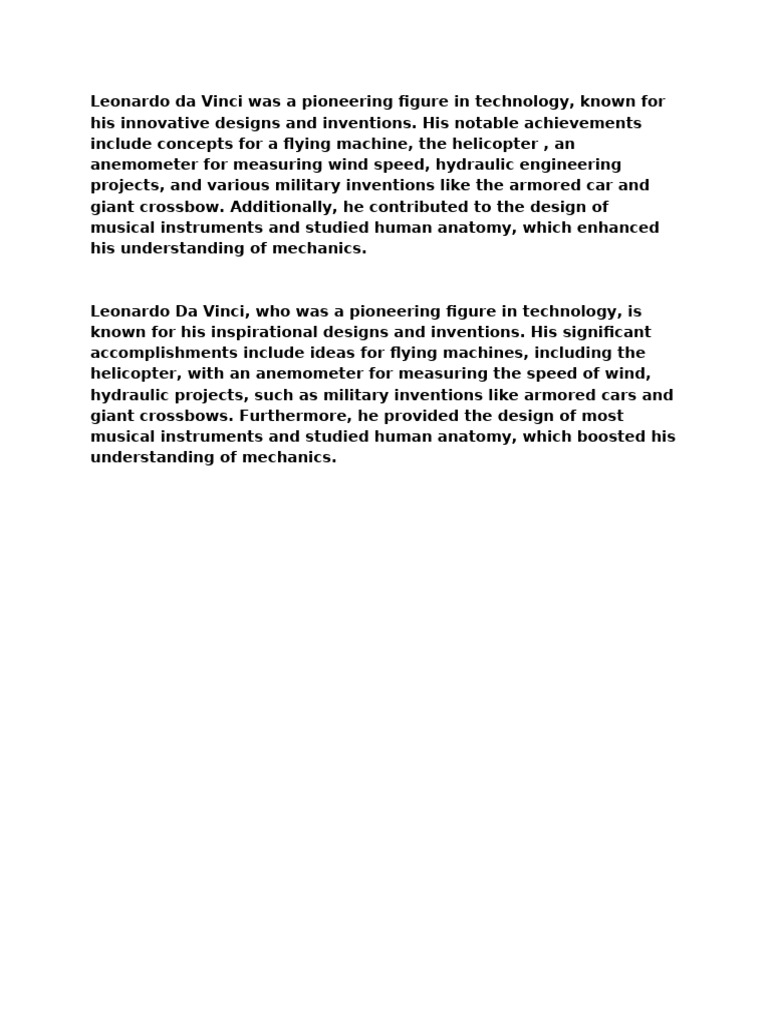 Leonardo da Vinci was a pioneering figure in technology, known for his innovative designs and inventions. His notable achievements include concepts for a flying machine, the helicopter , an anemometer for measuring wind speed, hydraulic engineering projects, and various military inventions like the armored car and giant crossbow. Additionally, he contributed to the design of musical instruments and studied human anatomy, which enhanced his understanding of mechanics.

Leonardo Da Vinci, who was a pioneering figure in technology, is known for his inspirational designs and inventions. His significant accomplishments include ideas for flying machines, including the helicopter, with an anemometer for measuring the speed of wind, hydraulic projects, such as military inventions like armored cars and giant crossbows. Furthermore, he provided the design of most musical instruments and studied human anatomy, which boosted his understanding of mechanics.